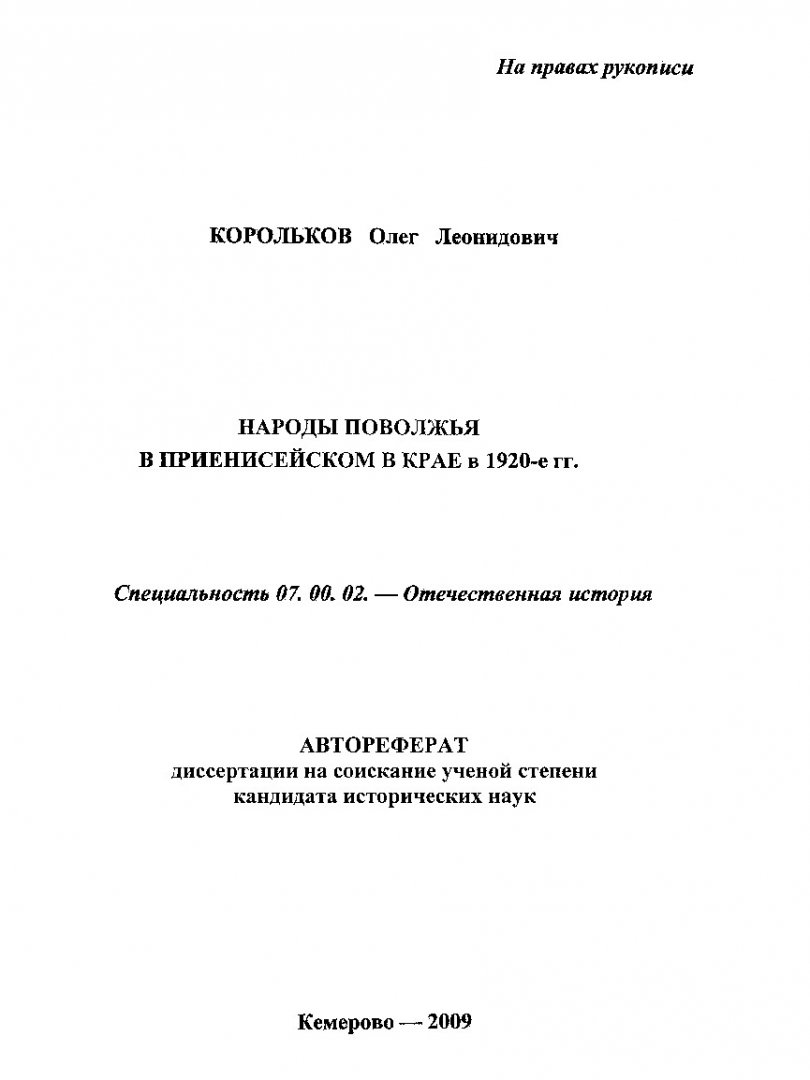 На правах рукописи

КОРОЛЬКОВ Олег Леонидович

НАРОДЫ ПОВОЛЖЬЯ
В ПРИЕНИСЕЙСКОМ В КРАЕ в 1920-е гг.

Специальность 07. 00. 02. — Отечественная история

АВТОРЕФЕРАТ
диссертации на соискание ученой степени
кандидата исторических наук

Кемерово — 2009